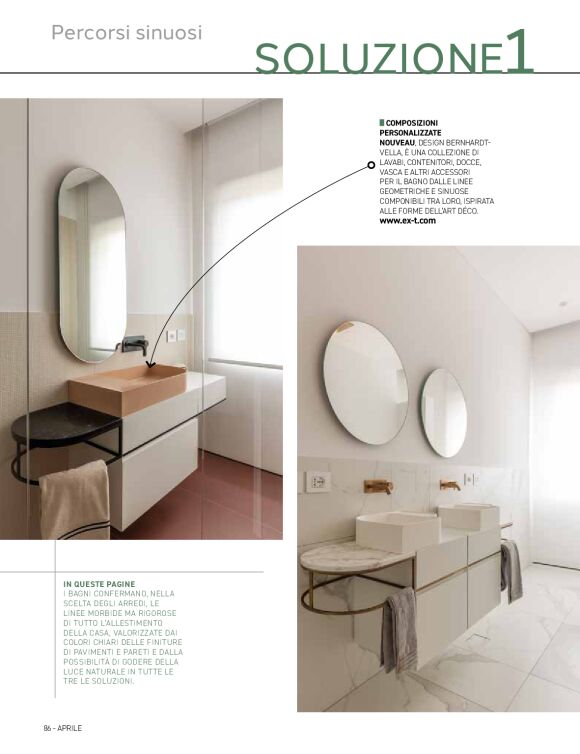 Percorsi sinuosi

SOLUZIONE1

COMPOSIZIONI PERSONALIZZATE
NOUVEAU, DESIGN BERNHARDT-VELLA, È UNA COLLEZIONE DI LAVABI, CONTENITORI, DOCCE, VASCA E ALTRI ACCESSORI PER IL BAGNO DALLE LINEE GEOMETRICHE E SINUOSE COMPONIBILI TRA LORO, ISPIRATA ALLE FORME DELL'ART DÉCO.
www.ex-t.com

IN QUESTE PAGINE
I BAGNI CONFERMANO, NELLA SCELTA DEGLI ARREDI, LE LINEE MORBIDE MA RIGOROSE DI TUTTO L'ALLESTIMENTO DELLA CASA, VALORIZZATE DAI COLORI CHIARI DELLE FINITURE DI PAVIMENTI E PARETI E DALLA POSSIBILITÀ DI GODERE DELLA LUCE NATURALE IN TUTTE LE TRE LE SOLUZIONI.

86 - APRILE